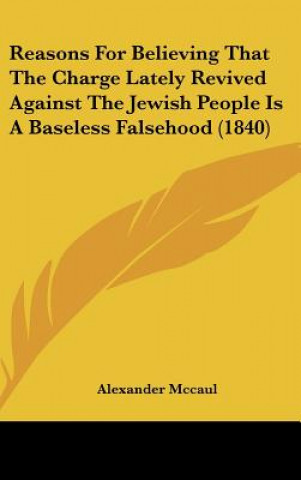 Reasons For Believing That The Charge Lately Revived Against The Jewish People Is A Baseless Falsehood (1840)

Alexander Mccaul